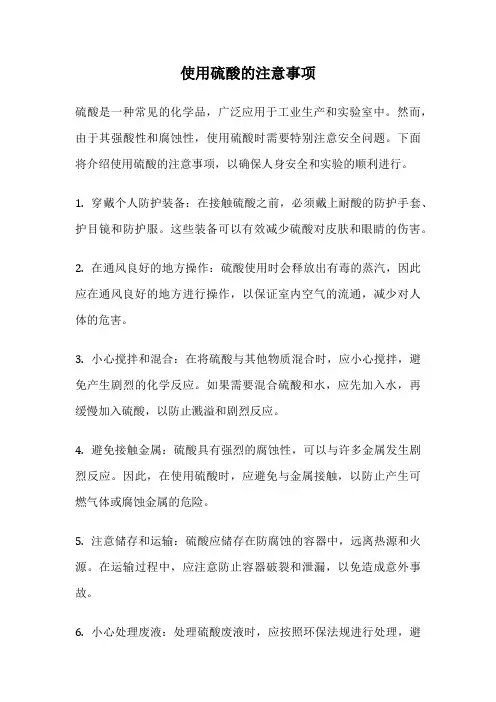 使用硫酸的注意事项

硫酸是一种常见的化学品，广泛应用于工业生产和实验室中。然而，由于其强酸性和腐蚀性，使用硫酸时需要特别注意安全问题。下面将介绍使用硫酸的注意事项，以确保人身安全和实验的顺利进行。

1. 穿戴个人防护装备：在接触硫酸之前，必须戴上耐酸的防护手套、护目镜和防护服。这些装备可以有效减少硫酸对皮肤和眼睛的伤害。

2. 在通风良好的地方操作：硫酸使用时会释放出有毒的蒸汽，因此应在通风良好的地方进行操作，以保证室内空气的流通，减少对人体的危害。

3. 小心搅拌和混合：在将硫酸与其他物质混合时，应小心搅拌，避免产生剧烈的化学反应。如果需要混合硫酸和水，应先加入水，再缓慢加入硫酸，以防止溅溢和剧烈反应。

4. 避免接触金属：硫酸具有强烈的腐蚀性，可以与许多金属发生剧烈反应。因此，在使用硫酸时，应避免与金属接触，以防止产生可燃气体或腐蚀金属的危险。

5. 注意储存和运输：硫酸应储存在防腐蚀的容器中，远离热源和火源。在运输过程中，应注意防止容器破裂和泄漏，以免造成意外事故。

6. 小心处理废液：处理硫酸废液时，应按照环保法规进行处理，避